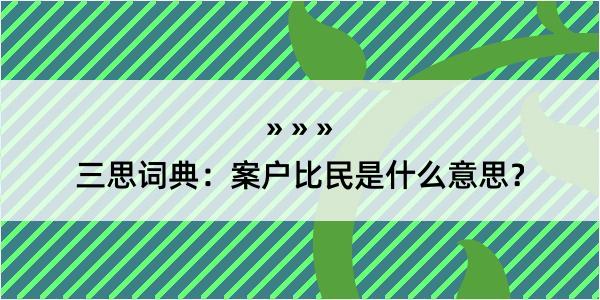 » » »

三思词典：案户比民是什么意思？